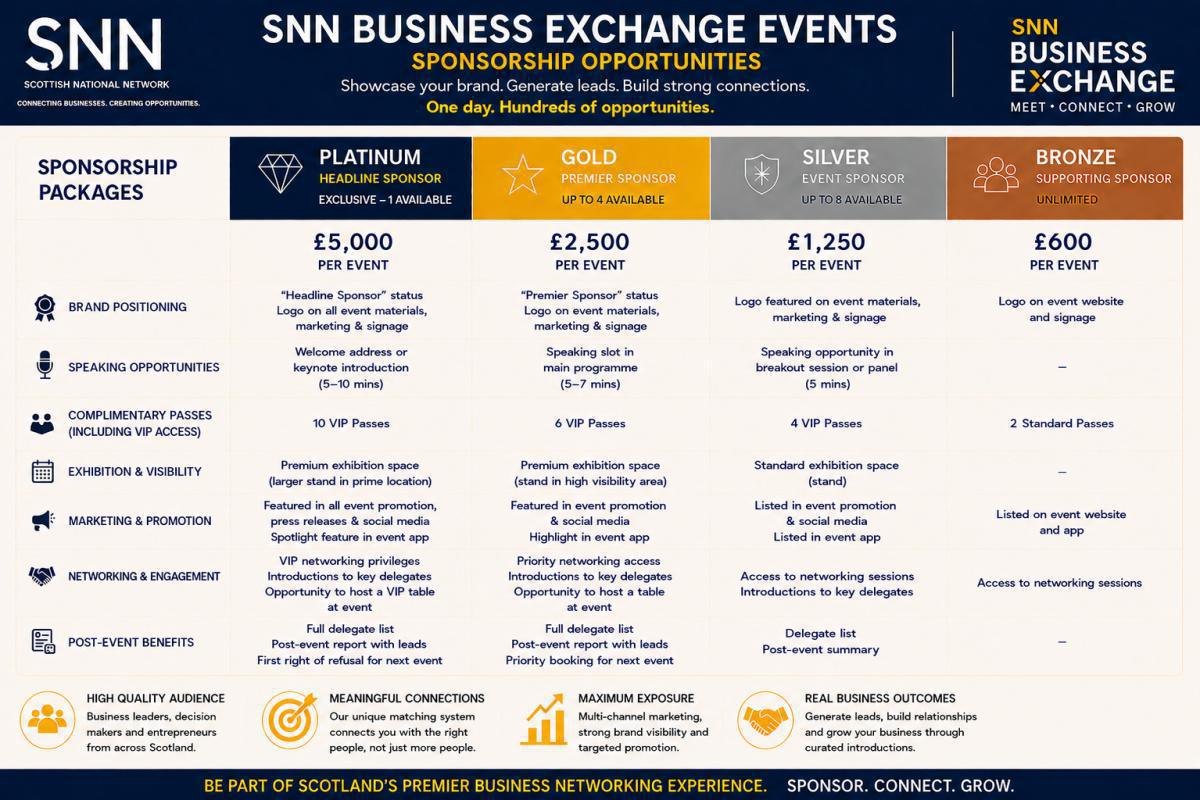 SNN
SCOTTISH NATIONAL NETWORK
CONNECTING BUSINESSES. CREATING OPPORTUNITIES.

SNN BUSINESS EXCHANGE EVENTS
SPONSORSHIP OPPORTUNITIES
Showcase your brand. Generate leads. Build strong connections.
One day. Hundreds of opportunities.

SNN BUSINESS EXCHANGE
MEET • CONNECT • GROW

| SPONSORSHIP PACKAGES | PLATINUM HEADLINE SPONSOR EXCLUSIVE – 1 AVAILABLE | GOLD PREMIER SPONSOR UP TO 4 AVAILABLE | SILVER EVENT SPONSOR UP TO 8 AVAILABLE | BRONZE SUPPORTING SPONSOR UNLIMITED |
|---|---|---|---|---|
| | £5,000 PER EVENT | £2,500 PER EVENT | £1,250 PER EVENT | £600 PER EVENT |
| BRAND POSITIONING | "Headline Sponsor" status Logo on all event materials, marketing & signage | "Premier Sponsor" status Logo on event materials, marketing & signage | Logo featured on event materials, marketing & signage | Logo on event website and signage |
| SPEAKING OPPORTUNITIES | Welcome address or keynote introduction (5–10 mins) | Speaking slot in main programme (5–7 mins) | Speaking opportunity in breakout session or panel (5 mins) | – |
| COMPLIMENTARY PASSES (INCLUDING VIP ACCESS) | 10 VIP Passes | 6 VIP Passes | 4 VIP Passes | 2 Standard Passes |
| EXHIBITION & VISIBILITY | Premium exhibition space (larger stand in prime location) | Premium exhibition space (stand in high visibility area) | Standard exhibition space (stand) | – |
| MARKETING & PROMOTION | Featured in all event promotion, press releases & social media Spotlight feature in event app | Featured in event promotion & social media Highlight in event app | Listed in event promotion & social media Listed in event app | Listed on event website and app |
| NETWORKING & ENGAGEMENT | VIP networking privileges Introductions to key delegates Opportunity to host a VIP table at event | Priority networking access Introductions to key delegates Opportunity to host a table at event | Access to networking sessions Introductions to key delegates | Access to networking sessions |
| POST-EVENT BENEFITS | Full delegate list Post-event report with leads First right of refusal for next event | Full delegate list Post-event report with leads Priority booking for next event | Delegate list Post-event summary | – |

HIGH QUALITY AUDIENCE
Business leaders, decision makers and entrepreneurs from across Scotland.

MEANINGFUL CONNECTIONS
Our unique matching system connects you with the right people, not just more people.

MAXIMUM EXPOSURE
Multi-channel marketing, strong brand visibility and targeted promotion.

REAL BUSINESS OUTCOMES
Generate leads, build relationships and grow your business through curated introductions.

BE PART OF SCOTLAND'S PREMIER BUSINESS NETWORKING EXPERIENCE. SPONSOR. CONNECT. GROW.